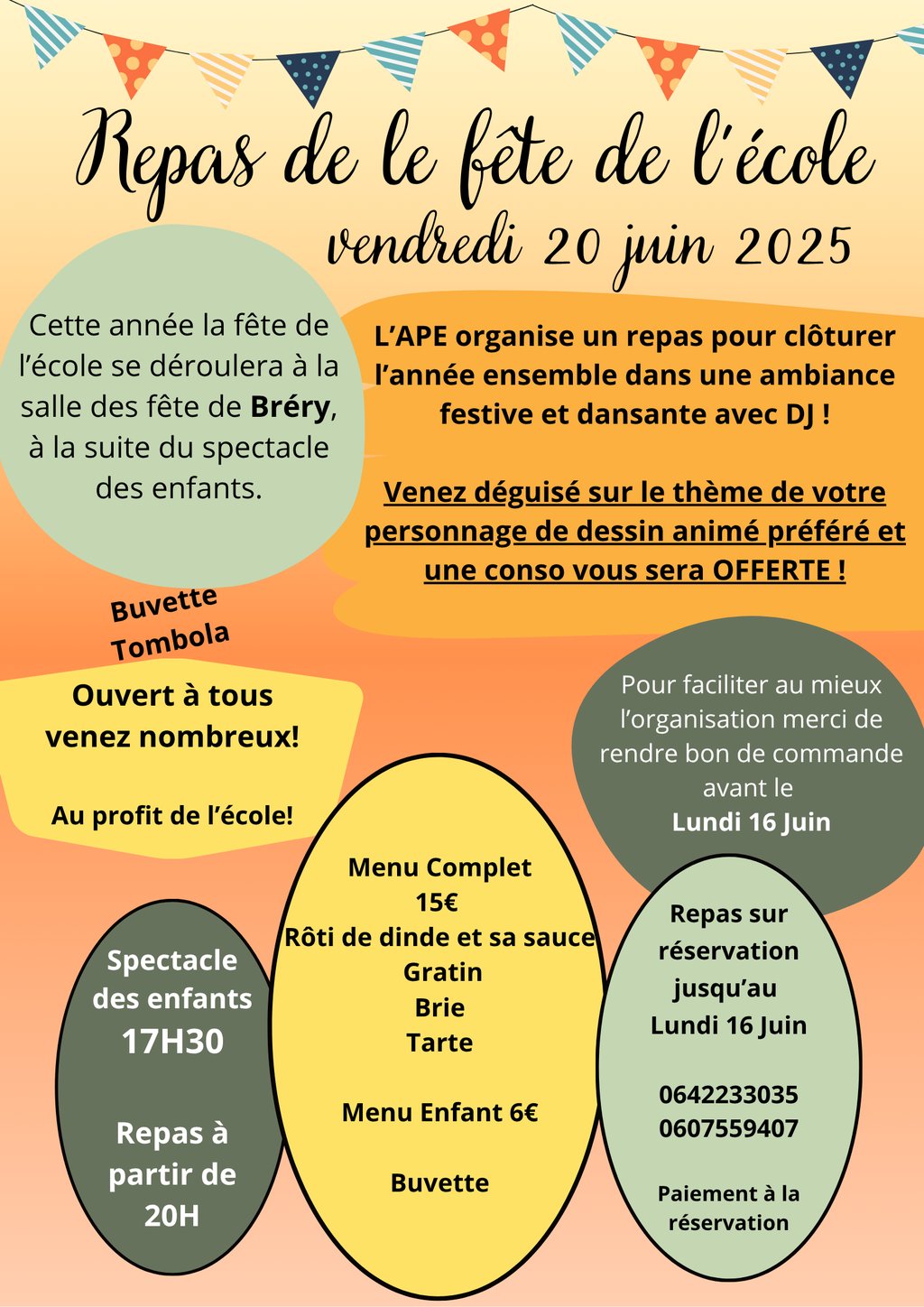 Repas de le fête de l'école
vendredi 20 juin 2025

Cette année la fête de l'école se déroulera à la salle des fête de Bréry, à la suite du spectacle des enfants.

L'APE organise un repas pour clôturer l'année ensemble dans une ambiance festive et dansante avec DJ !

Venez déguisé sur le thème de votre personnage de dessin animé préféré et une conso vous sera OFFERTE !

Buvette
Tombola

Ouvert à tous venez nombreux!

Au profit de l'école!

Pour faciliter au mieux l'organisation merci de rendre bon de commande avant le
Lundi 16 Juin

Spectacle des enfants
17H30

Repas à partir de 20H

Menu Complet
15€
Rôti de dinde et sa sauce
Gratin
Brie
Tarte

Menu Enfant 6€

Buvette

Repas sur réservation jusqu'au
Lundi 16 Juin

0642233035
0607559407

Paiement à la réservation